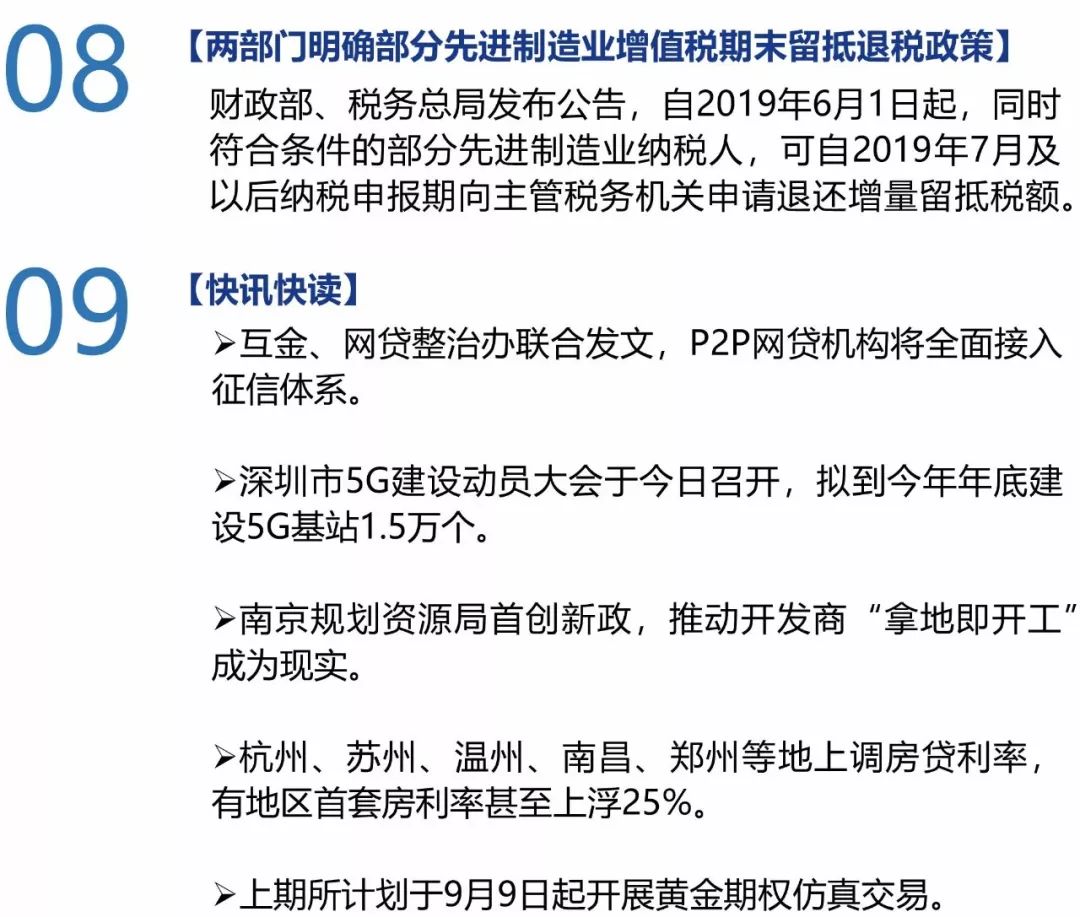 08

【两部门明确部分先进制造业增值税期末留抵退税政策】

财政部、税务总局发布公告，自2019年6月1日起，同时符合条件的部分先进制造业纳税人，可自2019年7月及以后纳税申报期向主管税务机关申请退还增量留抵税额。

09

【快讯快读】

➢互金、网贷整治办联合发文，P2P网贷机构将全面接入征信体系。

➢深圳市5G建设动员大会于今日召开，拟到今年年底建设5G基站1.5万个。

➢南京规划资源局首创新政，推动开发商“拿地即开工”成为现实。

➢杭州、苏州、温州、南昌、郑州等地上调房贷利率，有地区首套房利率甚至上浮25%。

➢上期所计划于9月9日起开展黄金期权仿真交易。